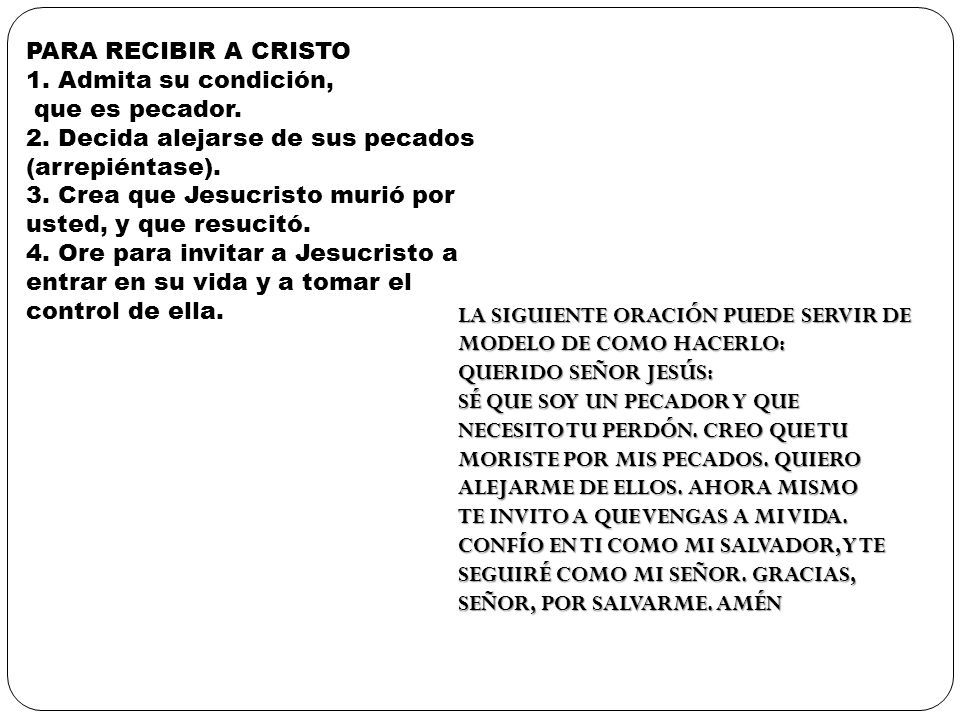 PARA RECIBIR A CRISTO
1. Admita su condición, que es pecador.
2. Decida alejarse de sus pecados (arrepiéntase).
3. Crea que Jesucristo murió por usted, y que resucitó.
4. Ore para invitar a Jesucristo a entrar en su vida y a tomar el control de ella.

LA SIGUIENTE ORACIÓN PUEDE SERVIR DE MODELO DE COMO HACERLO:
QUERIDO SEÑOR JESÚS:
SÉ QUE SOY UN PECADOR Y QUE NECESITO TU PERDÓN. CREO QUE TU MORISTE POR MIS PECADOS. QUIERO ALEJARME DE ELLOS. AHORA MISMO TE INVITO A QUE VENGAS A MI VIDA. CONFÍO EN TI COMO MI SALVADOR, Y TE SEGUIRÉ COMO MI SEÑOR. GRACIAS, SEÑOR, POR SALVARME. AMÉN